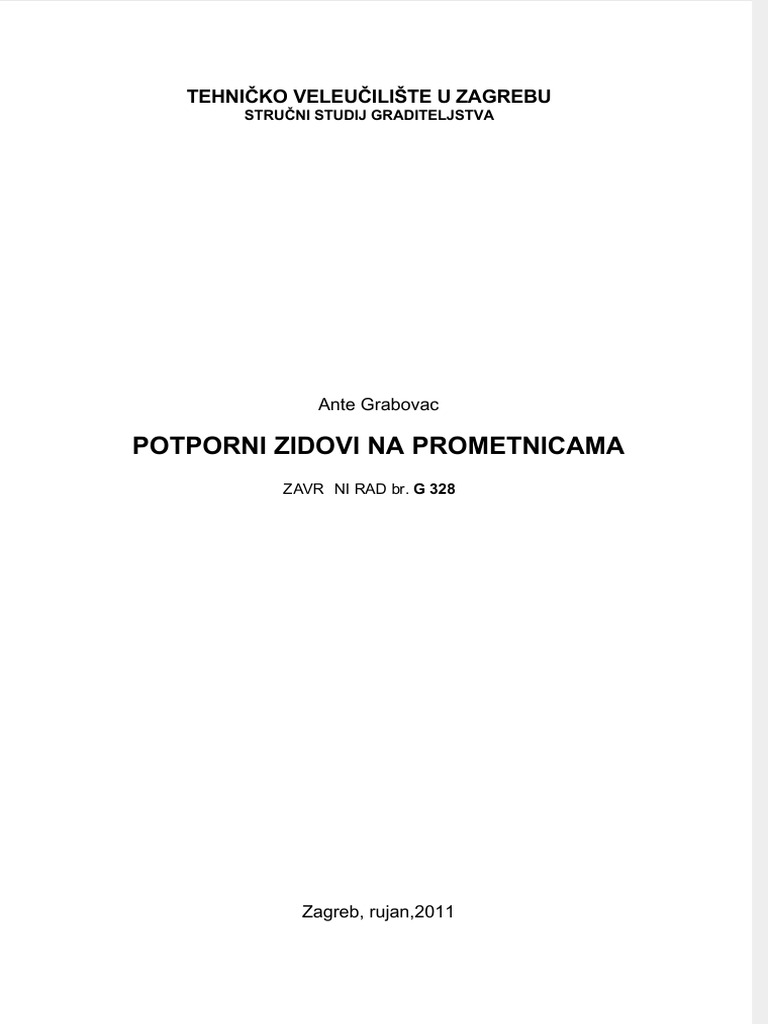 TEHNIČKO VELEUČILIŠTE U ZAGREBU
STRUČNI STUDIJ GRADITELJSTVA

Ante Grabovac

POTPORNI ZIDOVI NA PROMETNICAMA

ZAVR NI RAD br. G 328

Zagreb, rujan,2011